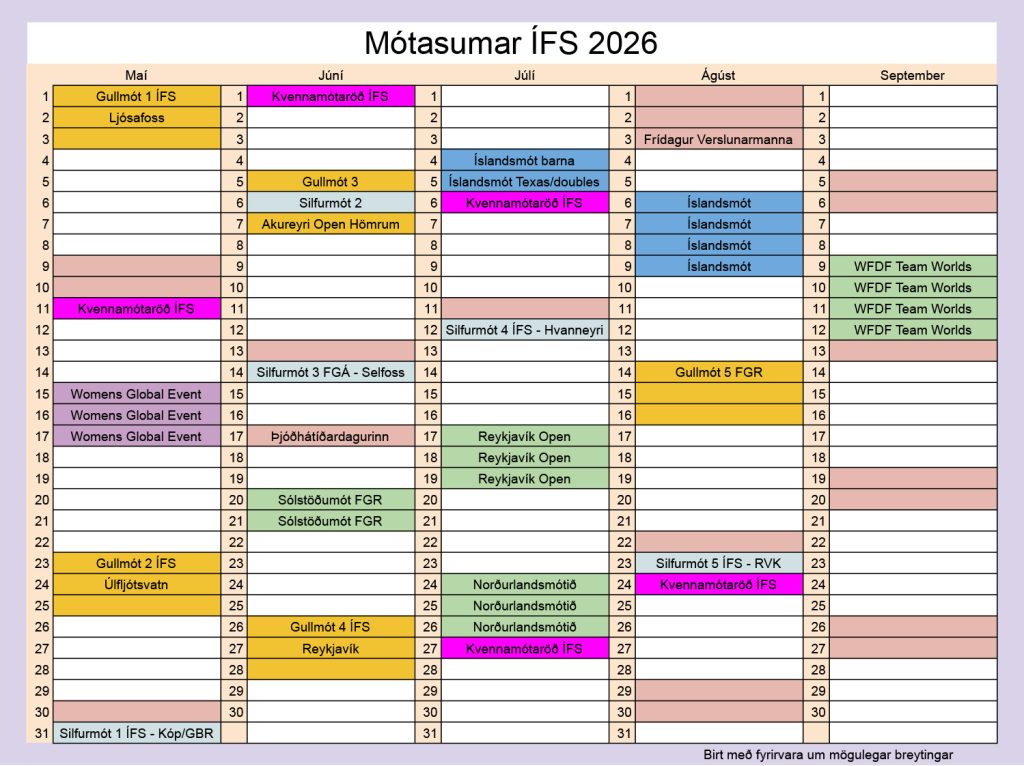 Mótasumar ÍFS 2026

| | Maí | | Júní | | Júlí | | Ágúst | | September |
|---|---|---|---|---|---|---|---|---|---|
| 1 | Gullmót 1 ÍFS | 1 | Kvennamótaröð ÍFS | 1 | | 1 | | 1 | |
| 2 | Ljósafoss | 2 | | 2 | | 2 | | 2 | |
| 3 | | 3 | | 3 | | 3 | Frídagur Verslunarmanna | 3 | |
| 4 | | 4 | | 4 | Íslandsmót barna | 4 | | 4 | |
| 5 | | 5 | Gullmót 3 | 5 | Íslandsmót Texas/doubles | 5 | | 5 | |
| 6 | | 6 | Silfurmót 2 | 6 | Kvennamótaröð ÍFS | 6 | Íslandsmót | 6 | |
| 7 | | 7 | Akureyri Open Hömrum | 7 | | 7 | Íslandsmót | 7 | |
| 8 | | 8 | | 8 | | 8 | Íslandsmót | 8 | |
| 9 | | 9 | | 9 | | 9 | Íslandsmót | 9 | WFDF Team Worlds |
| 10 | | 10 | | 10 | | 10 | | 10 | WFDF Team Worlds |
| 11 | Kvennamótaröð ÍFS | 11 | | 11 | | 11 | | 11 | WFDF Team Worlds |
| 12 | | 12 | | 12 | Silfurmót 4 ÍFS - Hvanneyri | 12 | | 12 | WFDF Team Worlds |
| 13 | | 13 | | 13 | | 13 | | 13 | |
| 14 | | 14 | Silfurmót 3 FGÁ - Selfoss | 14 | | 14 | Gullmót 5 FGR | 14 | |
| 15 | Womens Global Event | 15 | | 15 | | 15 | | 15 | |
| 16 | Womens Global Event | 16 | | 16 | | 16 | | 16 | |
| 17 | Womens Global Event | 17 | Þjóðhátíðardagurinn | 17 | Reykjavík Open | 17 | | 17 | |
| 18 | | 18 | | 18 | Reykjavík Open | 18 | | 18 | |
| 19 | | 19 | | 19 | Reykjavík Open | 19 | | 19 | |
| 20 | | 20 | Sólstöðumót FGR | 20 | | 20 | | 20 | |
| 21 | | 21 | Sólstöðumót FGR | 21 | | 21 | | 21 | |
| 22 | | 22 | | 22 | | 22 | | 22 | |
| 23 | Gullmót 2 ÍFS | 23 | | 23 | | 23 | Silfurmót 5 ÍFS - RVK | 23 | |
| 24 | Úlfljótsvatn | 24 | | 24 | Norðurlandsmótið | 24 | Kvennamótaröð ÍFS | 24 | |
| 25 | | 25 | | 25 | Norðurlandsmótið | 25 | | 25 | |
| 26 | | 26 | Gullmót 4 ÍFS | 26 | Norðurlandsmótið | 26 | | 26 | |
| 27 | | 27 | Reykjavík | 27 | Kvennamótaröð ÍFS | 27 | | 27 | |
| 28 | | 28 | | 28 | | 28 | | 28 | |
| 29 | | 29 | | 29 | | 29 | | 29 | |
| 30 | | 30 | | 30 | | 30 | | 30 | |
| 31 | Silfurmót 1 ÍFS - Kóp/GBR | | | 31 | | 31 | | | |

Birt með fyrirvara um mögulegar breytingar